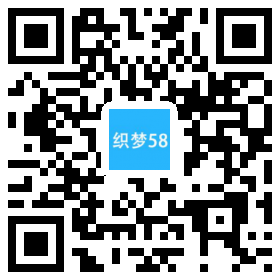 织梦58